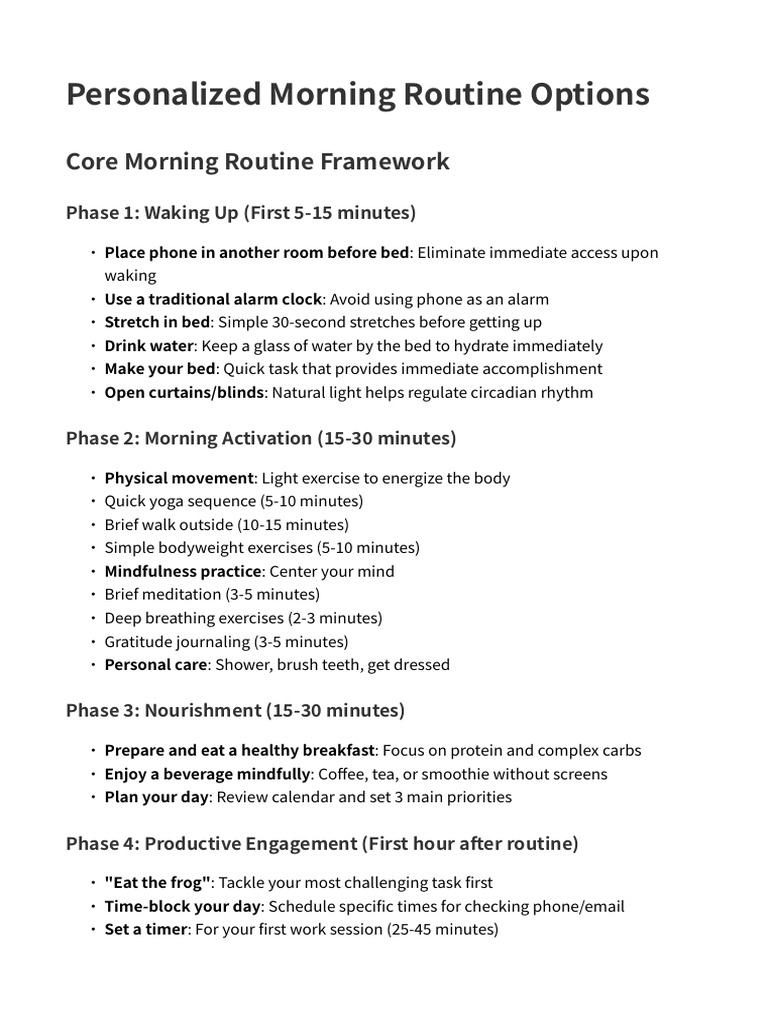 Personalized Morning Routine Options

Core Morning Routine Framework

Phase 1: Waking Up (First 5-15 minutes)

• Place phone in another room before bed: Eliminate immediate access upon waking
• Use a traditional alarm clock: Avoid using phone as an alarm
• Stretch in bed: Simple 30-second stretches before getting up
• Drink water: Keep a glass of water by the bed to hydrate immediately
• Make your bed: Quick task that provides immediate accomplishment
• Open curtains/blinds: Natural light helps regulate circadian rhythm

Phase 2: Morning Activation (15-30 minutes)

• Physical movement: Light exercise to energize the body
• Quick yoga sequence (5-10 minutes)
• Brief walk outside (10-15 minutes)
• Simple bodyweight exercises (5-10 minutes)
• Mindfulness practice: Center your mind
• Brief meditation (3-5 minutes)
• Deep breathing exercises (2-3 minutes)
• Gratitude journaling (3-5 minutes)
• Personal care: Shower, brush teeth, get dressed

Phase 3: Nourishment (15-30 minutes)

• Prepare and eat a healthy breakfast: Focus on protein and complex carbs
• Enjoy a beverage mindfully: Coffee, tea, or smoothie without screens
• Plan your day: Review calendar and set 3 main priorities

Phase 4: Productive Engagement (First hour after routine)

• "Eat the frog": Tackle your most challenging task first
• Time-block your day: Schedule specific times for checking phone/email
• Set a timer: For your first work session (25-45 minutes)